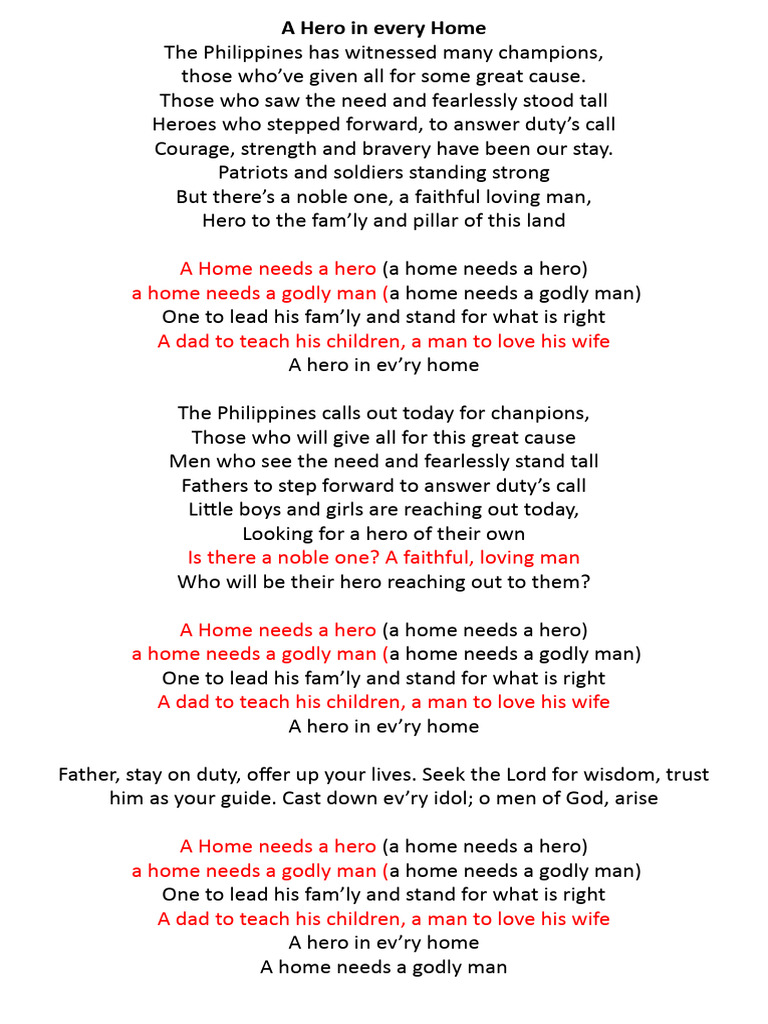 A Hero in every Home
The Philippines has witnessed many champions,
those who've given all for some great cause.
Those who saw the need and fearlessly stood tall
Heroes who stepped forward, to answer duty's call
Courage, strength and bravery have been our stay.
Patriots and soldiers standing strong
But there's a noble one, a faithful loving man,
Hero to the fam'ly and pillar of this land

A Home needs a hero (a home needs a hero)
a home needs a godly man (a home needs a godly man)
One to lead his fam'ly and stand for what is right
A dad to teach his children, a man to love his wife
A hero in ev'ry home

The Philippines calls out today for chanpions,
Those who will give all for this great cause
Men who see the need and fearlessly stand tall
Fathers to step forward to answer duty's call
Little boys and girls are reaching out today,
Looking for a hero of their own
Is there a noble one? A faithful, loving man
Who will be their hero reaching out to them?

A Home needs a hero (a home needs a hero)
a home needs a godly man (a home needs a godly man)
One to lead his fam'ly and stand for what is right
A dad to teach his children, a man to love his wife
A hero in ev'ry home

Father, stay on duty, offer up your lives. Seek the Lord for wisdom, trust him as your guide. Cast down ev'ry idol; o men of God, arise

A Home needs a hero (a home needs a hero)
a home needs a godly man (a home needs a godly man)
One to lead his fam'ly and stand for what is right
A dad to teach his children, a man to love his wife
A hero in ev'ry home
A home needs a godly man